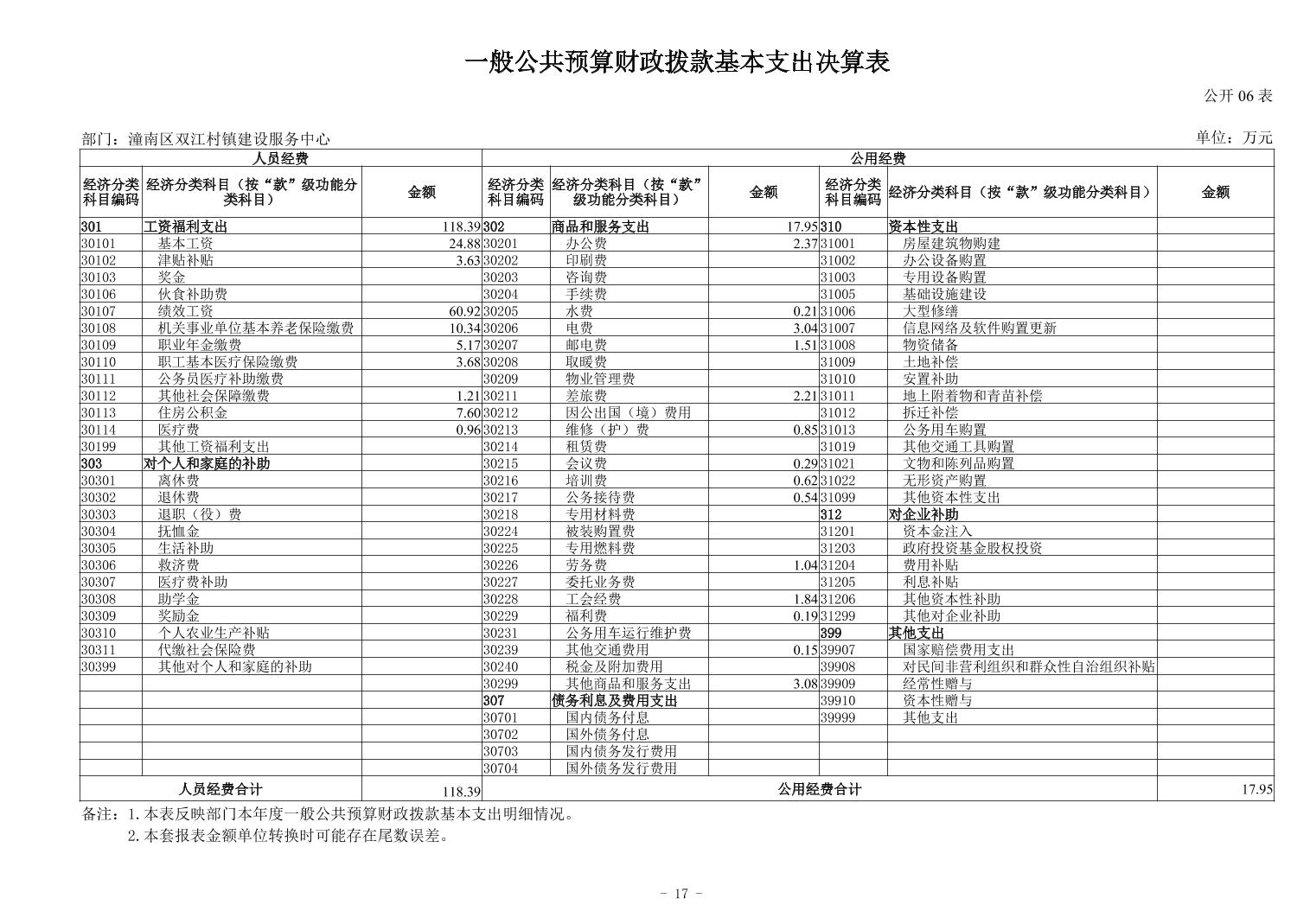 一般公共预算财政拨款基本支出决算表

公开 06 表

部门：潼南区双江村镇建设服务中心

单位：万元

| 人员经费 | | | 公用经费 | | | | | |
|---|---|---|---|---|---|---|---|---|
| 经济分类科目编码 | 经济分类科目（按“款”级功能分类科目） | 金额 | 经济分类科目编码 | 经济分类科目（按“款”级功能分类科目） | 金额 | 经济分类科目编码 | 经济分类科目（按“款”级功能分类科目） | 金额 |
| 301 | 工资福利支出 | 118.39 | 302 | 商品和服务支出 | 17.95 | 310 | 资本性支出 | |
| 30101 | 基本工资 | 24.88 | 30201 | 办公费 | 2.37 | 31001 | 房屋建筑物购建 | |
| 30102 | 津贴补贴 | 3.63 | 30202 | 印刷费 | | 31002 | 办公设备购置 | |
| 30103 | 奖金 | | 30203 | 咨询费 | | 31003 | 专用设备购置 | |
| 30106 | 伙食补助费 | | 30204 | 手续费 | | 31005 | 基础设施建设 | |
| 30107 | 绩效工资 | 60.92 | 30205 | 水费 | 0.21 | 31006 | 大型修缮 | |
| 30108 | 机关事业单位基本养老保险缴费 | 10.34 | 30206 | 电费 | 3.04 | 31007 | 信息网络及软件购置更新 | |
| 30109 | 职业年金缴费 | 5.17 | 30207 | 邮电费 | 1.51 | 31008 | 物资储备 | |
| 30110 | 职工基本医疗保险缴费 | 3.68 | 30208 | 取暖费 | | 31009 | 土地补偿 | |
| 30111 | 公务员医疗补助缴费 | | 30209 | 物业管理费 | | 31010 | 安置补助 | |
| 30112 | 其他社会保障缴费 | 1.21 | 30211 | 差旅费 | 2.21 | 31011 | 地上附着物和青苗补偿 | |
| 30113 | 住房公积金 | 7.60 | 30212 | 因公出国（境）费用 | | 31012 | 拆迁补偿 | |
| 30114 | 医疗费 | 0.96 | 30213 | 维修（护）费 | 0.85 | 31013 | 公务用车购置 | |
| 30199 | 其他工资福利支出 | | 30214 | 租赁费 | | 31019 | 其他交通工具购置 | |
| 303 | 对个人和家庭的补助 | | 30215 | 会议费 | 0.29 | 31021 | 文物和陈列品购置 | |
| 30301 | 离休费 | | 30216 | 培训费 | 0.62 | 31022 | 无形资产购置 | |
| 30302 | 退休费 | | 30217 | 公务接待费 | 0.54 | 31099 | 其他资本性支出 | |
| 30303 | 退职（役）费 | | 30218 | 专用材料费 | | 312 | 对企业补助 | |
| 30304 | 抚恤金 | | 30224 | 被装购置费 | | 31201 | 资本金注入 | |
| 30305 | 生活补助 | | 30225 | 专用燃料费 | | 31203 | 政府投资基金股权投资 | |
| 30306 | 救济费 | | 30226 | 劳务费 | 1.04 | 31204 | 费用补贴 | |
| 30307 | 医疗费补助 | | 30227 | 委托业务费 | | 31205 | 利息补贴 | |
| 30308 | 助学金 | | 30228 | 工会经费 | 1.84 | 31206 | 其他资本性补助 | |
| 30309 | 奖励金 | | 30229 | 福利费 | 0.19 | 31299 | 其他对企业补助 | |
| 30310 | 个人农业生产补贴 | | 30231 | 公务用车运行维护费 | | 399 | 其他支出 | |
| 30311 | 代缴社会保险费 | | 30239 | 其他交通费用 | 0.15 | 39907 | 国家赔偿费用支出 | |
| 30399 | 其他对个人和家庭的补助 | | 30240 | 税金及附加费用 | | 39908 | 对民间非营利组织和群众性自治组织补贴 | |
| | | | 30299 | 其他商品和服务支出 | 3.08 | 39909 | 经常性赠与 | |
| | | | 307 | 债务利息及费用支出 | | 39910 | 资本性赠与 | |
| | | | 30701 | 国内债务付息 | | 39999 | 其他支出 | |
| | | | 30702 | 国外债务付息 | | | | |
| | | | 30703 | 国内债务发行费用 | | | | |
| | | | 30704 | 国外债务发行费用 | | | | |
| 人员经费合计 | | 118.39 | 公用经费合计 | | | | | 17.95 |

备注：1.本表反映部门本年度一般公共预算财政拨款基本支出明细情况。
2.本套报表金额单位转换时可能存在尾数误差。

- 17 -